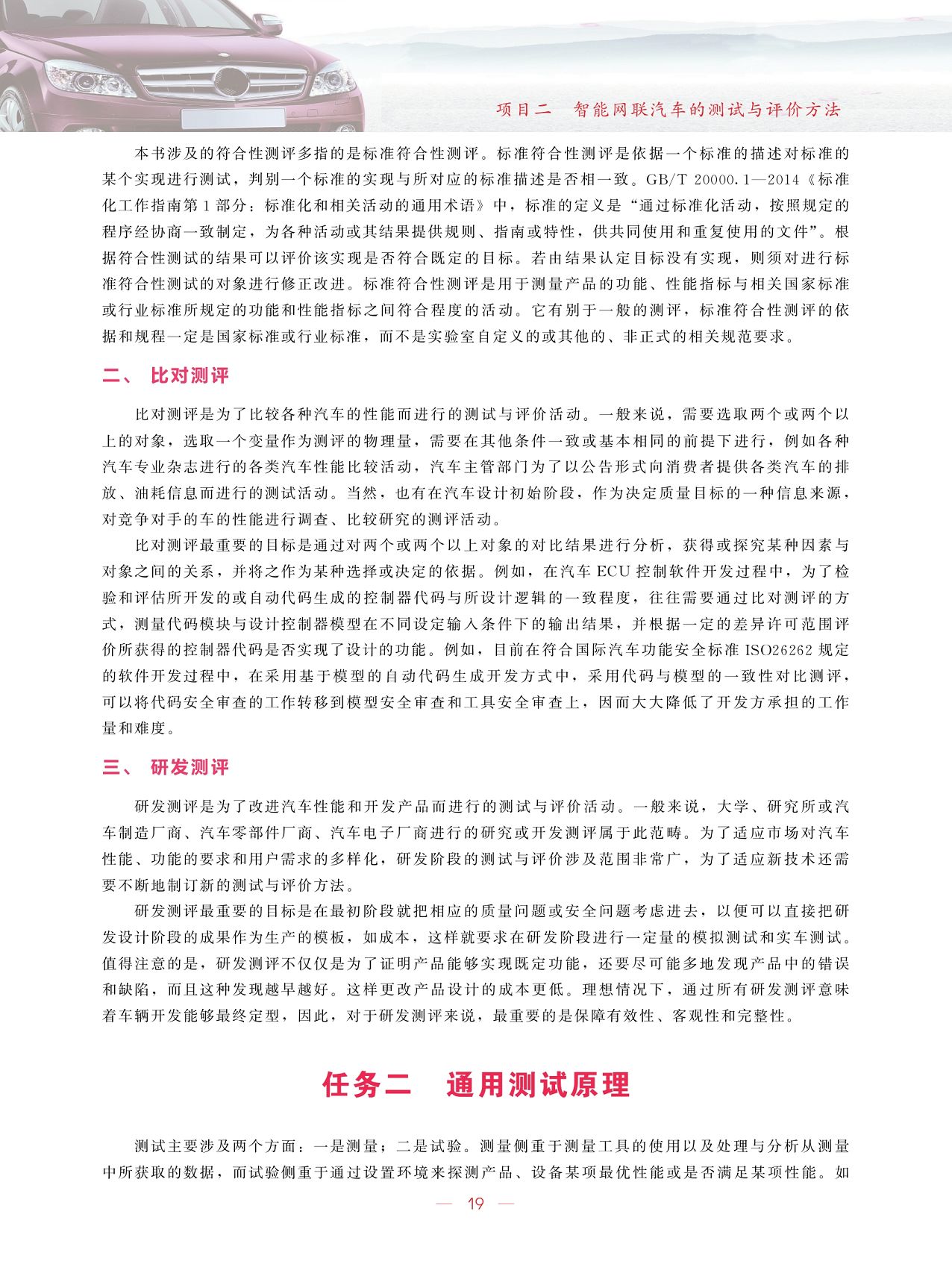 项目二　智能网联汽车的测试与评价方法

本书涉及的符合性测评多指的是标准符合性测评。标准符合性测评是依据一个标准的描述对标准的某个实现进行测试，判别一个标准的实现与所对应的标准描述是否相一致。GB/T 20000.1—2014《标准化工作指南第1部分：标准化和相关活动的通用术语》中，标准的定义是“通过标准化活动，按照规定的程序经协商一致制定，为各种活动或其结果提供规则、指南或特性，供共同使用和重复使用的文件”。根据符合性测试的结果可以评价该实现是否符合既定的目标。若由结果认定目标没有实现，则须对进行标准符合性测试的对象进行修正改进。标准符合性测评是用于测量产品的功能、性能指标与相关国家标准或行业标准所规定的功能和性能指标之间符合程度的活动。它有别于一般的测评，标准符合性测评的依据和规程一定是国家标准或行业标准，而不是实验室自定义的或其他的、非正式的相关规范要求。

二、 比对测评

比对测评是为了比较各种汽车的性能而进行的测试与评价活动。一般来说，需要选取两个或两个以上的对象，选取一个变量作为测评的物理量，需要在其他条件一致或基本相同的前提下进行，例如各种汽车专业杂志进行的各类汽车性能比较活动，汽车主管部门为了以公告形式向消费者提供各类汽车的排放、油耗信息而进行的测试活动。当然，也有在汽车设计初始阶段，作为决定质量目标的一种信息来源，对竞争对手的车的性能进行调查、比较研究的测评活动。

比对测评最重要的目标是通过对两个或两个以上对象的对比结果进行分析，获得或探究某种因素与对象之间的关系，并将之作为某种选择或决定的依据。例如，在汽车ECU控制软件开发过程中，为了检验和评估所开发的或自动代码生成的控制器代码与所设计逻辑的一致程度，往往需要通过比对测评的方式，测量代码模块与设计控制器模型在不同设定输入条件下的输出结果，并根据一定的差异许可范围评价所获得的控制器代码是否实现了设计的功能。例如，目前在符合国际汽车功能安全标准ISO26262规定的软件开发过程中，在采用基于模型的自动代码生成开发方式中，采用代码与模型的一致性对比测评，可以将代码安全审查的工作转移到模型安全审查和工具安全审查上，因而大大降低了开发方承担的工作量和难度。

三、 研发测评

研发测评是为了改进汽车性能和开发产品而进行的测试与评价活动。一般来说，大学、研究所或汽车制造厂商、汽车零部件厂商、汽车电子厂商进行的研究或开发测评属于此范畴。为了适应市场对汽车性能、功能的要求和用户需求的多样化，研发阶段的测试与评价涉及范围非常广，为了适应新技术还需要不断地制订新的测试与评价方法。

研发测评最重要的目标是在最初阶段就把相应的质量问题或安全问题考虑进去，以便可以直接把研发设计阶段的成果作为生产的模板，如成本，这样就要求在研发阶段进行一定量的模拟测试和实车测试。值得注意的是，研发测评不仅仅是为了证明产品能够实现既定功能，还要尽可能多地发现产品中的错误和缺陷，而且这种发现越早越好。这样更改产品设计的成本更低。理想情况下，通过所有研发测评意味着车辆开发能够最终定型，因此，对于研发测评来说，最重要的是保障有效性、客观性和完整性。

任务二　通用测试原理

测试主要涉及两个方面：一是测量；二是试验。测量侧重于测量工具的使用以及处理与分析从测量中所获取的数据，而试验侧重于通过设置环境来探测产品、设备某项最优性能或是否满足某项性能。如

— 19 —